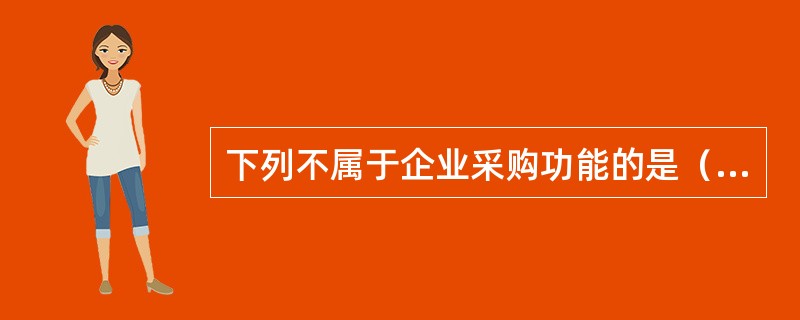 下列不属于企业采购功能的是（...